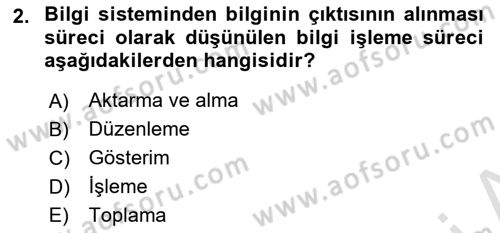 2. Bilgi sisteminden bilginin çıktısının alınması süreci olarak düşünülen bilgi işleme süreci aşağıdakilerden hangisidir?

A) Aktarma ve alma
B) Düzenleme
C) Gösterim
D) İşleme
E) Toplama

www.aofsoru.com
www.aofsoru.com
www.aofsoru.com
www.aofsoru.com
www.aofsoru.com